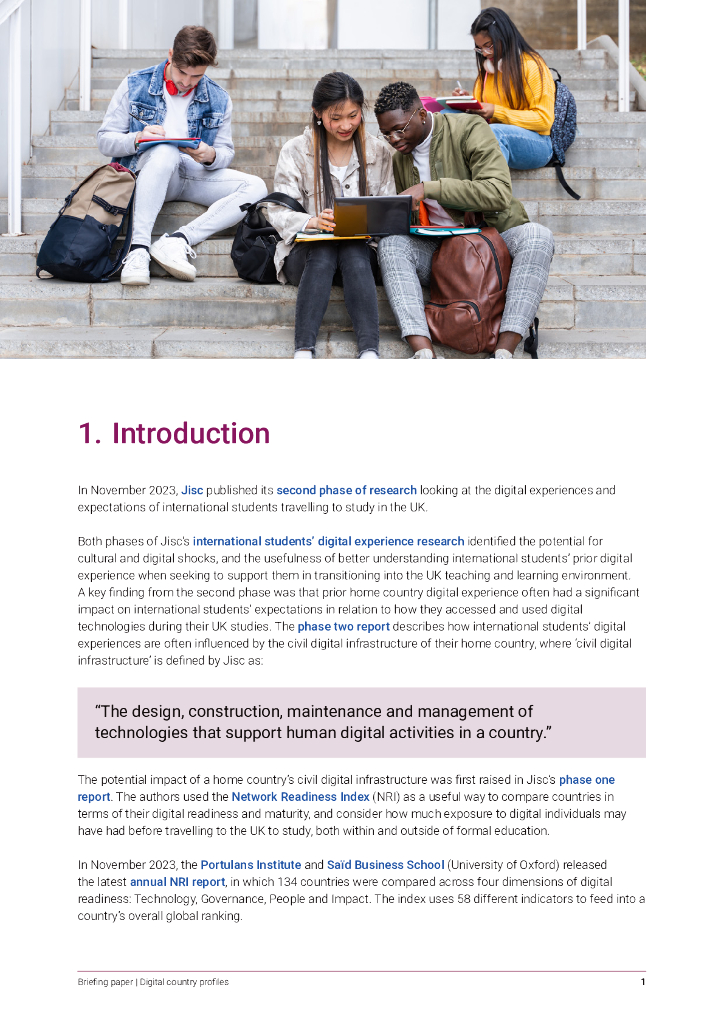 1. Introduction

In November 2023, Jisc published its second phase of research looking at the digital experiences and expectations of international students travelling to study in the UK.

Both phases of Jisc's international students' digital experience research identified the potential for cultural and digital shocks, and the usefulness of better understanding international students' prior digital experience when seeking to support them in transitioning into the UK teaching and learning environment. A key finding from the second phase was that prior home country digital experience often had a significant impact on international students' expectations in relation to how they accessed and used digital technologies during their UK studies. The phase two report describes how international students' digital experiences are often influenced by the civil digital infrastructure of their home country, where 'civil digital infrastructure' is defined by Jisc as:

"The design, construction, maintenance and management of technologies that support human digital activities in a country."

The potential impact of a home country's civil digital infrastructure was first raised in Jisc's phase one report. The authors used the Network Readiness Index (NRI) as a useful way to compare countries in terms of their digital readiness and maturity, and consider how much exposure to digital individuals may have had before travelling to the UK to study, both within and outside of formal education.

In November 2023, the Portulans Institute and Saïd Business School (University of Oxford) released the latest annual NRI report, in which 134 countries were compared across four dimensions of digital readiness: Technology, Governance, People and Impact. The index uses 58 different indicators to feed into a country's overall global ranking.

Briefing paper | Digital country profiles 1